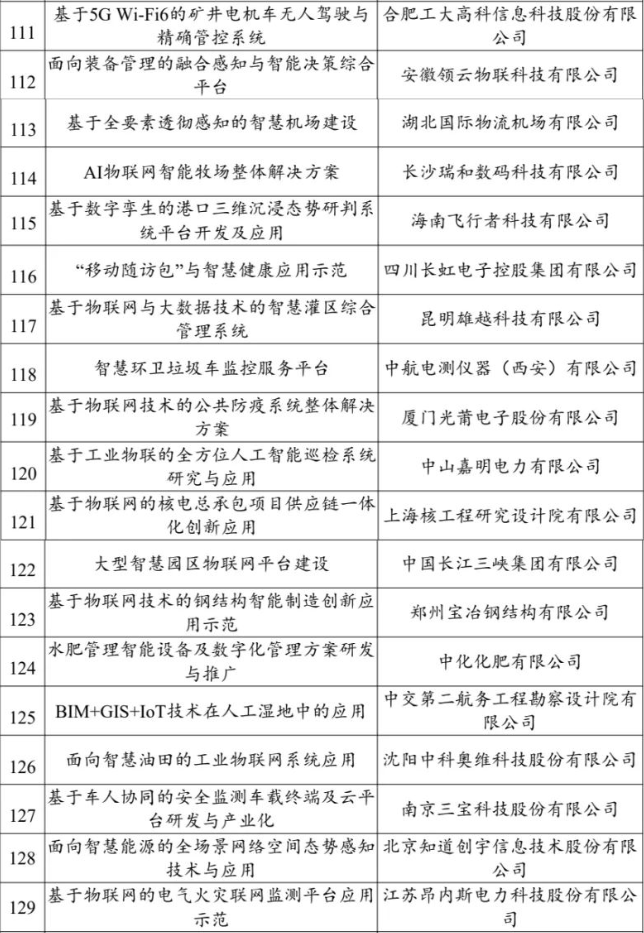 | 111 | 基于5G Wi-Fi6的矿井电机车无人驾驶与精确管控系统 | 合肥工大高科信息科技股份有限公司 |
|---|---|---|
| 112 | 面向装备管理的融合感知与智能决策综合平台 | 安徽领云物联科技有限公司 |
| 113 | 基于全要素透彻感知的智慧机场建设 | 湖北国际物流机场有限公司 |
| 114 | AI物联网智能牧场整体解决方案 | 长沙瑞和数码科技有限公司 |
| 115 | 基于数字孪生的港口三维沉浸态势研判系统平台开发及应用 | 海南飞行者科技有限公司 |
| 116 | “移动随访包”与智慧健康应用示范 | 四川长虹电子控股集团有限公司 |
| 117 | 基于物联网与大数据技术的智慧灌区综合管理系统 | 昆明雄越科技有限公司 |
| 118 | 智慧环卫垃圾车监控服务平台 | 中航电测仪器（西安）有限公司 |
| 119 | 基于物联网技术的公共防疫系统整体解决方案 | 厦门光莆电子股份有限公司 |
| 120 | 基于工业物联的全方位人工智能巡检系统研究与应用 | 中山嘉明电力有限公司 |
| 121 | 基于物联网的核电总承包项目供应链一体化创新应用 | 上海核工程研究设计院有限公司 |
| 122 | 大型智慧园区物联网平台建设 | 中国长江三峡集团有限公司 |
| 123 | 基于物联网技术的钢结构智能制造创新应用示范 | 郑州宝冶钢结构有限公司 |
| 124 | 水肥管理智能设备及数字化管理方案研发与推广 | 中化化肥有限公司 |
| 125 | BIM+GIS+IoT技术在人工湿地中的应用 | 中交第二航务工程勘察设计院有限公司 |
| 126 | 面向智慧油田的工业物联网系统应用 | 沈阳中科奥维科技股份有限公司 |
| 127 | 基于车人协同的安全监测车载终端及云平台研发与产业化 | 南京三宝科技股份有限公司 |
| 128 | 面向智慧能源的全场景网络空间态势感知技术与应用 | 北京知道创宇信息技术股份有限公司 |
| 129 | 基于物联网的电气火灾联网监测平台应用示范 | 江苏昂内斯电力科技股份有限公司 |